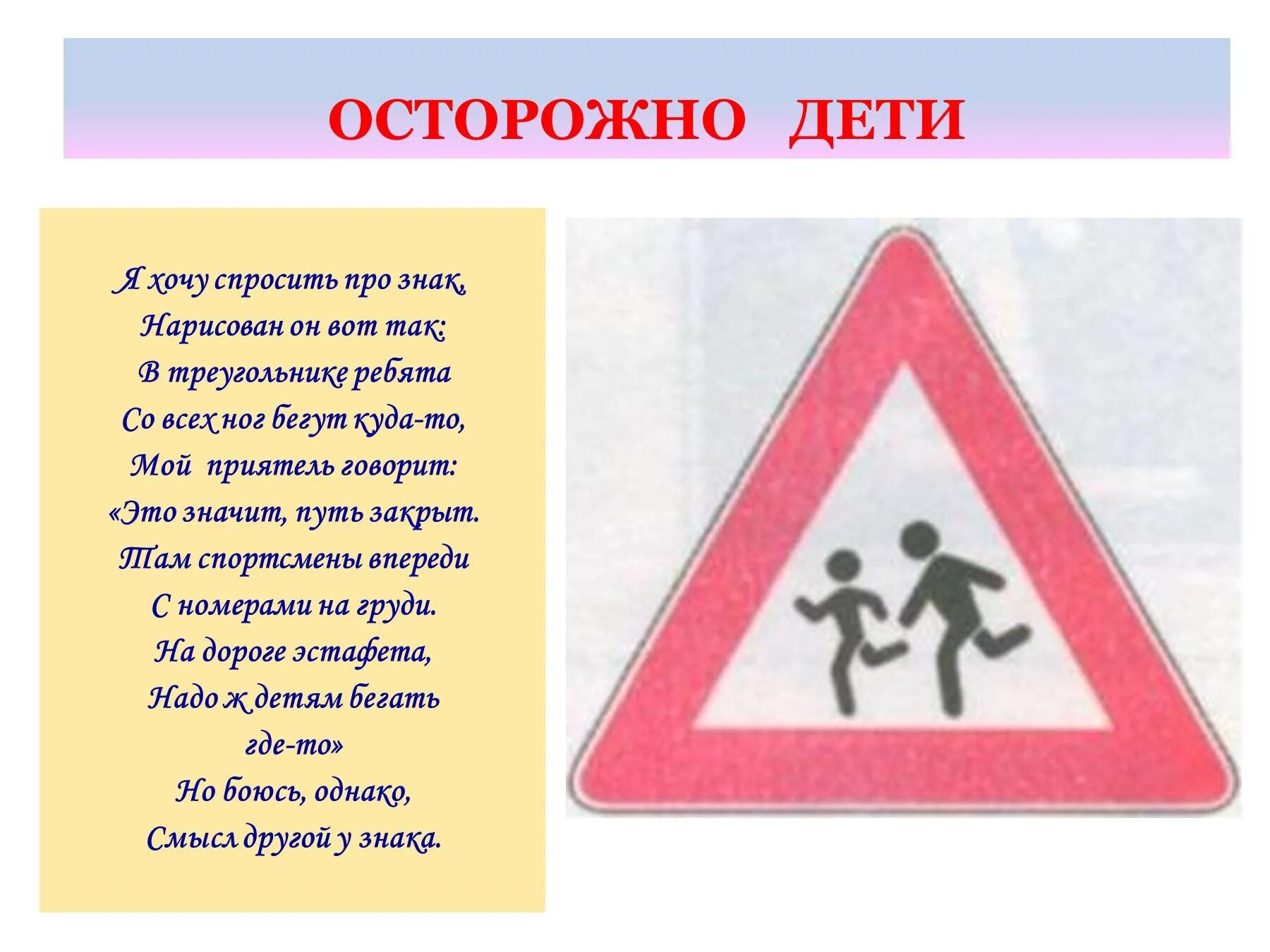 ОСТОРОЖНО ДЕТИ

Я хочу спросить про знак,
Нарисован он вот так:
В треугольнике ребята
Со всех ног бегут куда-то,
Мой приятель говорит:
«Это значит, путь закрыт.
Там спортсмены впереди
С номерами на груди.
На дороге эстафета,
Надо ж детям бегать
где-то»
Но боюсь, однако,
Смысл другой у знака.